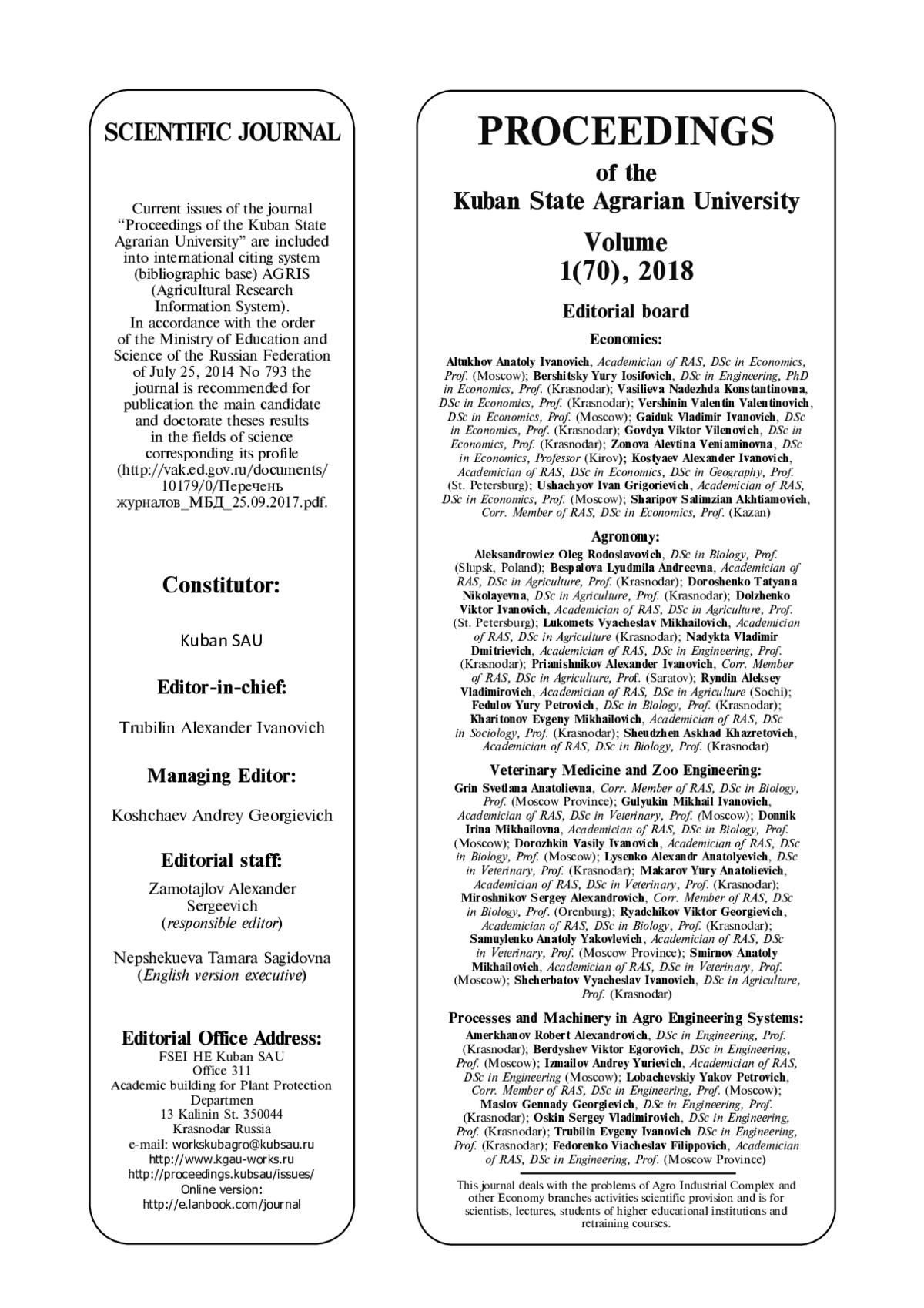 SCIENTIFIC JOURNAL

Current issues of the journal "Proceedings of the Kuban State Agrarian University" are included into international citing system (bibliographic base) AGRIS (Agricultural Research Information System). In accordance with the order of the Ministry of Education and Science of the Russian Federation of July 25, 2014 No 793 the journal is recommended for publication the main candidate and doctorate theses results in the fields of science corresponding its profile (http://vak.ed.gov.ru/documents/10179/0/Перечень журналов_МБД_25.09.2017.pdf.

Constitutor:

Kuban SAU

Editor-in-chief:

Trubilin Alexander Ivanovich

Managing Editor:

Koshchaev Andrey Georgievich

Editorial staff:

Zamotajlov Alexander Sergeevich (responsible editor)

Nepshekueva Tamara Sagidovna (English version executive)

Editorial Office Address:
FSEI HE Kuban SAU
Office 311
Academic building for Plant Protection Departmen
13 Kalinin St. 350044
Krasnodar Russia
e-mail: workskubagro@kubsau.ru
http://www.kgau-works.ru
http://proceedings.kubsau/issues/
Online version:
http://e.lanbook.com/journal

PROCEEDINGS
of the
Kuban State Agrarian University

Volume
1(70), 2018

Editorial board

Economics:

Altukhov Anatoly Ivanovich, Academician of RAS, DSc in Economics, Prof. (Moscow); Bershitsky Yury Iosifovich, DSc in Engineering, PhD in Economics, Prof. (Krasnodar); Vasilieva Nadezhda Konstantinovna, DSc in Economics, Prof. (Krasnodar); Vershinin Valentin Valentinovich, DSc in Economics, Prof. (Moscow); Gaiduk Vladimir Ivanovich, DSc in Economics, Prof. (Krasnodar); Govdya Viktor Vilenovich, DSc in Economics, Prof. (Krasnodar); Zonova Alevtina Veniaminovna, DSc in Economics, Professor (Kirov); Kostyaev Alexander Ivanovich, Academician of RAS, DSc in Economics, DSc in Geography, Prof. (St. Petersburg); Ushachyov Ivan Grigorievich, Academician of RAS, DSc in Economics, Prof. (Moscow); Sharipov Salimzian Akhtiamovich, Corr. Member of RAS, DSc in Economics, Prof. (Kazan)

Agronomy:

Aleksandrowicz Oleg Rodoslavovich, DSc in Biology, Prof. (Slupsk, Poland); Bespalova Lyudmila Andreevna, Academician of RAS, DSc in Agriculture, Prof. (Krasnodar); Doroshenko Tatyana Nikolayevna, DSc in Agriculture, Prof. (Krasnodar); Dolzhenko Viktor Ivanovich, Academician of RAS, DSc in Agriculture, Prof. (St. Petersburg); Lukomets Vyacheslav Mikhailovich, Academician of RAS, DSc in Agriculture (Krasnodar); Nadykta Vladimir Dmitrievich, Academician of RAS, DSc in Engineering, Prof. (Krasnodar); Prianishnikov Alexander Ivanovich, Corr. Member of RAS, DSc in Agriculture, Prof. (Saratov); Ryndin Aleksey Vladimirovich, Academician of RAS, DSc in Agriculture (Sochi); Fedulov Yury Petrovich, DSc in Biology, Prof. (Krasnodar); Kharitonov Evgeny Mikhailovich, Academician of RAS, DSc in Sociology, Prof. (Krasnodar); Sheudzhen Askhad Khazretovich, Academician of RAS, DSc in Biology, Prof. (Krasnodar)

Veterinary Medicine and Zoo Engineering:

Grin Svetlana Anatolievna, Corr. Member of RAS, DSc in Biology, Prof. (Moscow Province); Gulyukin Mikhail Ivanovich, Academician of RAS, DSc in Veterinary, Prof. (Moscow); Donnik Irina Mikhailovna, Academician of RAS, DSc in Biology, Prof. (Moscow); Dorozhkin Vasily Ivanovich, Academician of RAS, DSc in Biology, Prof. (Moscow); Lysenko Alexandr Anatolyevich, DSc in Veterinary, Prof. (Krasnodar); Makarov Yury Anatolievich, Academician of RAS, DSc in Veterinary, Prof. (Krasnodar); Miroshnikov Sergey Alexandrovich, Corr. Member of RAS, DSc in Biology, Prof. (Orenburg); Ryadchikov Viktor Georgievich, Academician of RAS, DSc in Biology, Prof. (Krasnodar); Samuylenko Anatoly Yakovlevich, Academician of RAS, DSc in Veterinary, Prof. (Moscow Province); Smirnov Anatoly Mikhailovich, Academician of RAS, DSc in Veterinary, Prof. (Moscow); Shcherbatov Vyacheslav Ivanovich, DSc in Agriculture, Prof. (Krasnodar)

Processes and Machinery in Agro Engineering Systems:

Amerkhanov Robert Alexandrovich, DSc in Engineering, Prof. (Krasnodar); Berdyshev Viktor Egorovich, DSc in Engineering, Prof. (Moscow); Izmailov Andrey Yurievich, Academician of RAS, DSc in Engineering (Moscow); Lobachevskiy Yakov Petrovich, Corr. Member of RAS, DSc in Engineering, Prof. (Moscow); Maslov Gennady Georgievich, DSc in Engineering, Prof. (Krasnodar); Oskin Sergey Vladimirovich, DSc in Engineering, Prof. (Krasnodar); Trubilin Evgeny Ivanovich DSc in Engineering, Prof. (Krasnodar); Fedorenko Viacheslav Filippovich, Academician of RAS, DSc in Engineering, Prof. (Moscow Province)

This journal deals with the problems of Agro Industrial Complex and other Economy branches activities scientific provision and is for scientists, lectures, students of higher educational institutions and retraining courses.